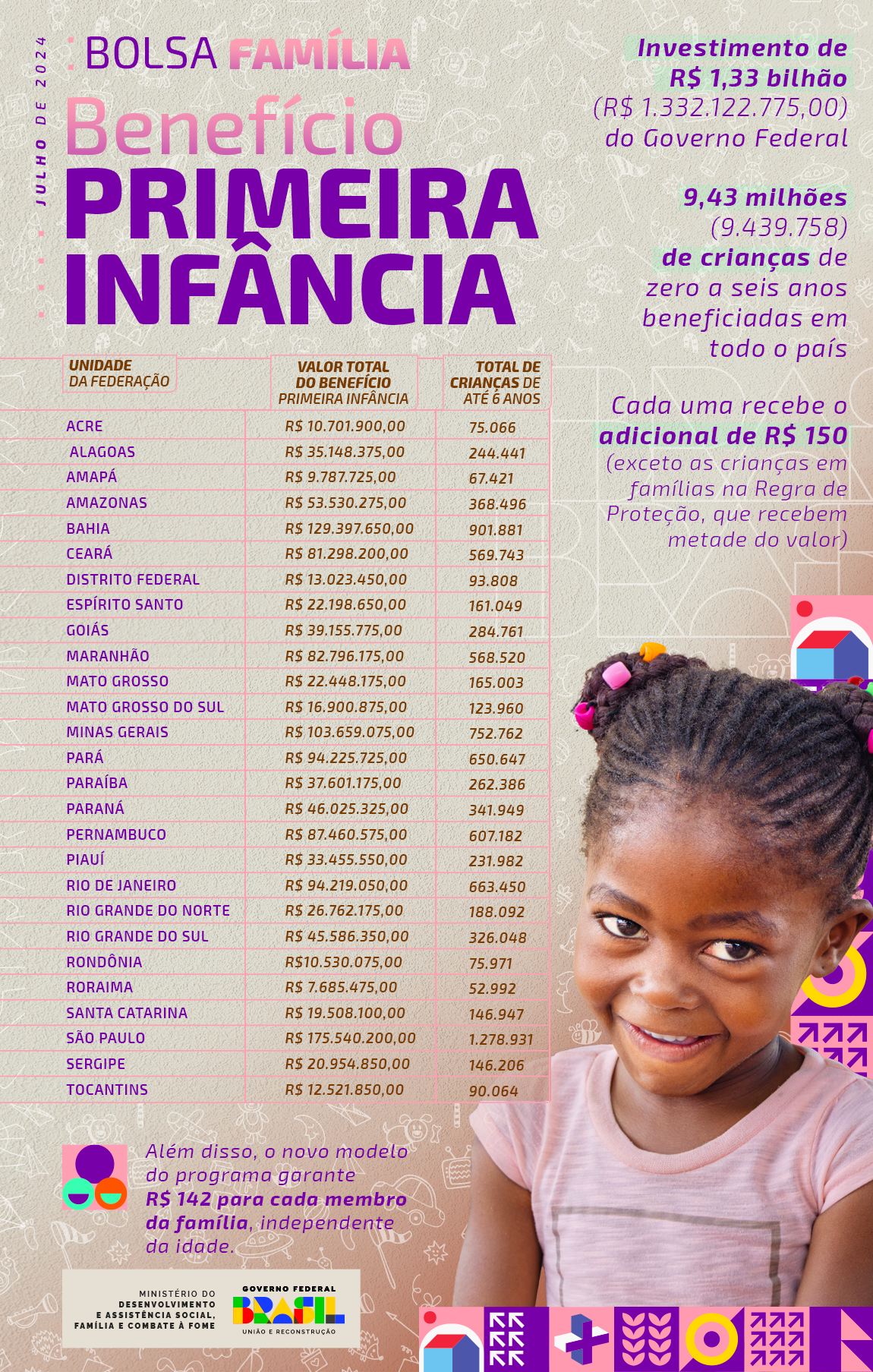 JULHO DE 2024

BOLSA FAMÍLIA
Benefício
PRIMEIRA INFÂNCIA

Investimento de R$ 1,33 bilhão (R$ 1.332.122.775,00) do Governo Federal

9,43 milhões (9.439.758) de crianças de zero a seis anos beneficiadas em todo o país

Cada uma recebe o adicional de R$ 150 (exceto as crianças em famílias na Regra de Proteção, que recebem metade do valor)

| UNIDADE DA FEDERAÇÃO | VALOR TOTAL DO BENEFÍCIO PRIMEIRA INFÂNCIA | TOTAL DE CRIANÇAS DE ATÉ 6 ANOS |
|---|---|---|
| ACRE | R$ 10.701.900,00 | 75.066 |
| ALAGOAS | R$ 35.148.375,00 | 244.441 |
| AMAPÁ | R$ 9.787.725,00 | 67.421 |
| AMAZONAS | R$ 53.530.275,00 | 368.496 |
| BAHIA | R$ 129.397.650,00 | 901.881 |
| CEARÁ | R$ 81.298.200,00 | 569.743 |
| DISTRITO FEDERAL | R$ 13.023.450,00 | 93.808 |
| ESPÍRITO SANTO | R$ 22.198.650,00 | 161.049 |
| GOIÁS | R$ 39.155.775,00 | 284.761 |
| MARANHÃO | R$ 82.796.175,00 | 568.520 |
| MATO GROSSO | R$ 22.448.175,00 | 165.003 |
| MATO GROSSO DO SUL | R$ 16.900.875,00 | 123.960 |
| MINAS GERAIS | R$ 103.659.075,00 | 752.762 |
| PARÁ | R$ 94.225.725,00 | 650.647 |
| PARAÍBA | R$ 37.601.175,00 | 262.386 |
| PARANÁ | R$ 46.025.325,00 | 341.949 |
| PERNAMBUCO | R$ 87.460.575,00 | 607.182 |
| PIAUÍ | R$ 33.455.550,00 | 231.982 |
| RIO DE JANEIRO | R$ 94.219.050,00 | 663.450 |
| RIO GRANDE DO NORTE | R$ 26.762.175,00 | 188.092 |
| RIO GRANDE DO SUL | R$ 45.586.350,00 | 326.048 |
| RONDÔNIA | R$10.530.075,00 | 75.971 |
| RORAIMA | R$ 7.685.475,00 | 52.992 |
| SANTA CATARINA | R$ 19.508.100,00 | 146.947 |
| SÃO PAULO | R$ 175.540.200,00 | 1.278.931 |
| SERGIPE | R$ 20.954.850,00 | 146.206 |
| TOCANTINS | R$ 12.521.850,00 | 90.064 |

Além disso, o novo modelo do programa garante R$ 142 para cada membro da família, independente da idade.

MINISTÉRIO DO DESENVOLVIMENTO E ASSISTÊNCIA SOCIAL, FAMÍLIA E COMBATE À FOME
GOVERNO FEDERAL BRASIL UNIÃO E RECONSTRUÇÃO